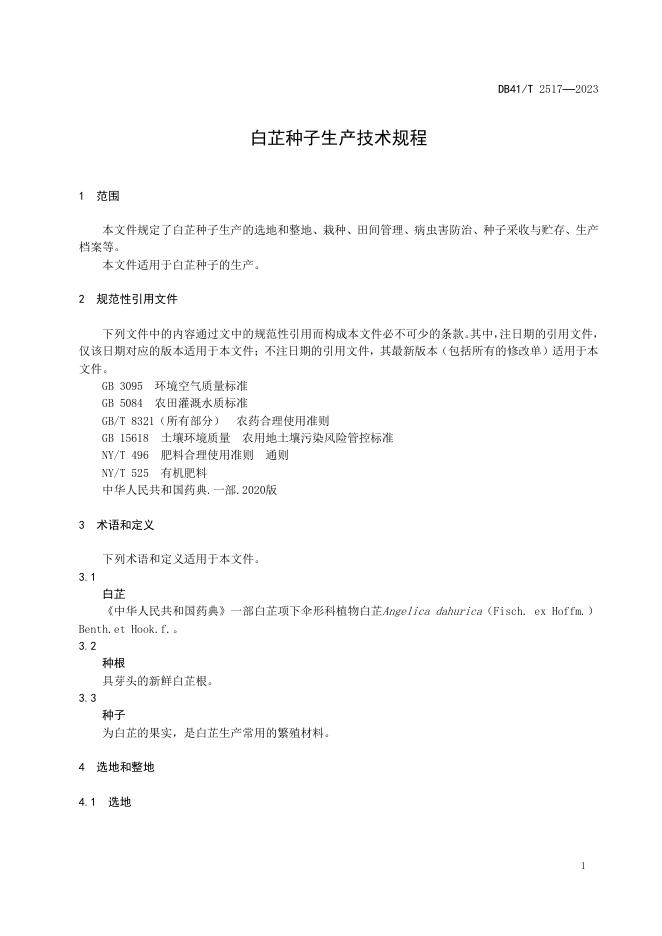 DB41/T 2517—2023

白芷种子生产技术规程

1 范围

本文件规定了白芷种子生产的选地和整地、栽种、田间管理、病虫害防治、种子采收与贮存、生产档案等。

本文件适用于白芷种子的生产。

2 规范性引用文件

下列文件中的内容通过文中的规范性引用而构成本文件必不可少的条款。其中，注日期的引用文件，仅该日期对应的版本适用于本文件；不注日期的引用文件，其最新版本（包括所有的修改单）适用于本文件。

GB 3095 环境空气质量标准

GB 5084 农田灌溉水质标准

GB/T 8321（所有部分） 农药合理使用准则

GB 15618 土壤环境质量 农用地土壤污染风险管控标准

NY/T 496 肥料合理使用准则 通则

NY/T 525 有机肥料

中华人民共和国药典.一部.2020版

3 术语和定义

下列术语和定义适用于本文件。

3.1

白芷

《中华人民共和国药典》一部白芷项下伞形科植物白芷Angelica dahurica（Fisch. ex Hoffm.）Benth.et Hook.f.。

3.2

种根

具芽头的新鲜白芷根。

3.3

种子

为白芷的果实，是白芷生产常用的繁殖材料。

4 选地和整地

4.1 选地

1